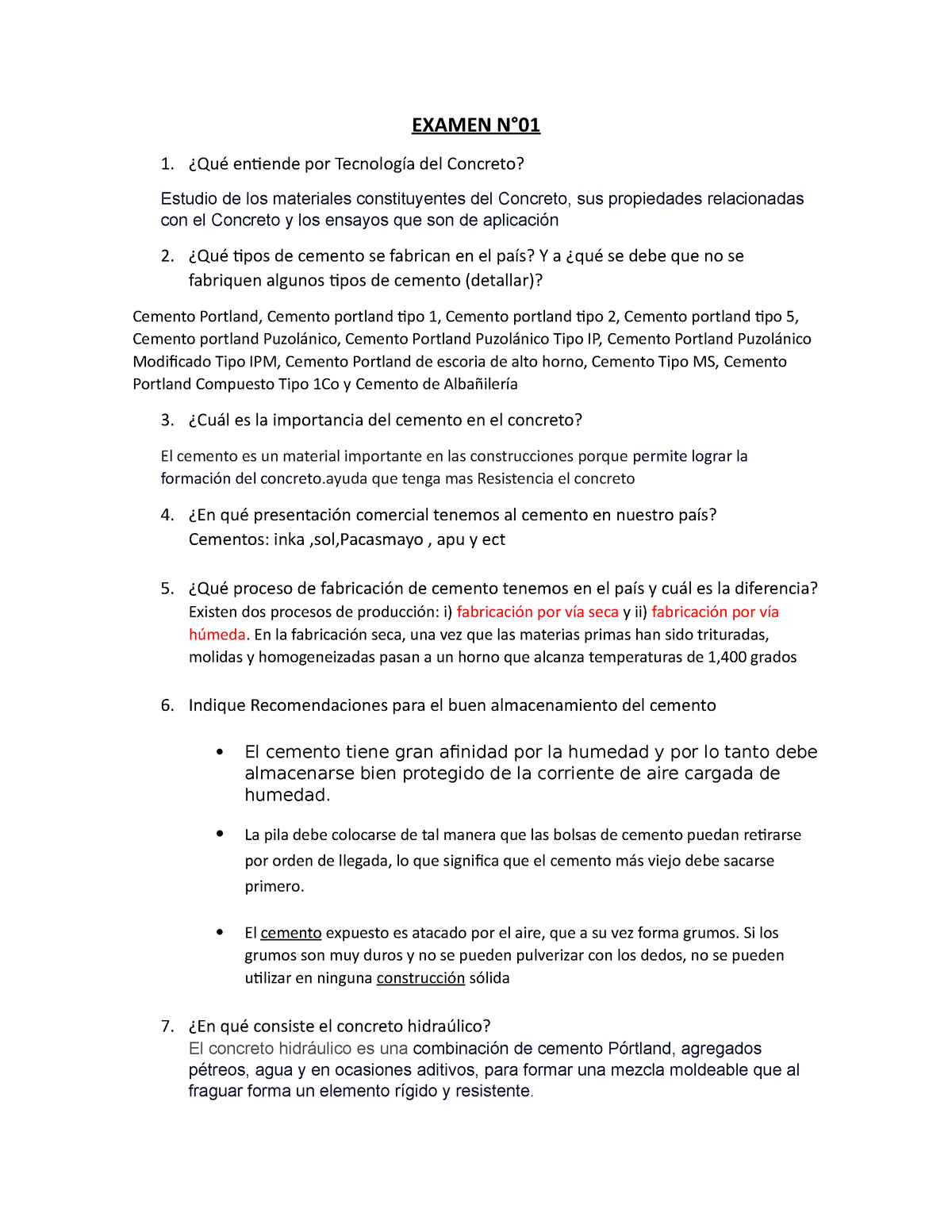 EXAMEN N°01

1. ¿Qué entiende por Tecnología del Concreto?

Estudio de los materiales constituyentes del Concreto, sus propiedades relacionadas con el Concreto y los ensayos que son de aplicación

2. ¿Qué tipos de cemento se fabrican en el país? Y a ¿qué se debe que no se fabriquen algunos tipos de cemento (detallar)?

Cemento Portland, Cemento portland tipo 1, Cemento portland tipo 2, Cemento portland tipo 5, Cemento portland Puzolánico, Cemento Portland Puzolánico Tipo IP, Cemento Portland Puzolánico Modificado Tipo IPM, Cemento Portland de escoria de alto horno, Cemento Tipo MS, Cemento Portland Compuesto Tipo 1Co y Cemento de Albañilería

3. ¿Cuál es la importancia del cemento en el concreto?

El cemento es un material importante en las construcciones porque permite lograr la formación del concreto.ayuda que tenga mas Resistencia el concreto

4. ¿En qué presentación comercial tenemos al cemento en nuestro país?
Cementos: inka ,sol,Pacasmayo , apu y ect

5. ¿Qué proceso de fabricación de cemento tenemos en el país y cuál es la diferencia?
Existen dos procesos de producción: i) fabricación por vía seca y ii) fabricación por vía húmeda. En la fabricación seca, una vez que las materias primas han sido trituradas, molidas y homogeneizadas pasan a un horno que alcanza temperaturas de 1,400 grados

6. Indique Recomendaciones para el buen almacenamiento del cemento

• El cemento tiene gran afinidad por la humedad y por lo tanto debe almacenarse bien protegido de la corriente de aire cargada de humedad.

• La pila debe colocarse de tal manera que las bolsas de cemento puedan retirarse por orden de llegada, lo que significa que el cemento más viejo debe sacarse primero.

• El cemento expuesto es atacado por el aire, que a su vez forma grumos. Si los grumos son muy duros y no se pueden pulverizar con los dedos, no se pueden utilizar en ninguna construcción sólida

7. ¿En qué consiste el concreto hidraúlico?
El concreto hidráulico es una combinación de cemento Pórtland, agregados pétreos, agua y en ocasiones aditivos, para formar una mezcla moldeable que al fraguar forma un elemento rígido y resistente.